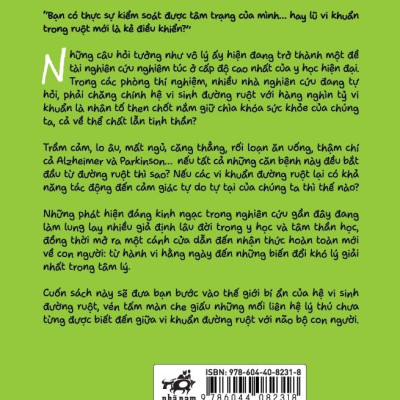 "Bạn có thực sự kiểm soát được tâm trạng của mình... hay lũ vi khuẩn trong ruột mới là kẻ điều khiển?"

Những câu hỏi tưởng như vô lý ấy hiện đang trở thành một đề tài nghiên cứu nghiêm túc ở cấp độ cao nhất của y học hiện đại. Trong các phòng thí nghiệm, nhiều nhà nghiên cứu đang tự hỏi, phải chăng chính hệ vi sinh đường ruột với hàng nghìn tỷ vi khuẩn là nhân tố then chốt nắm giữ chìa khóa sức khỏe của chúng ta, cả về thể chất lẫn tinh thần?

Trầm cảm, lo âu, mất ngủ, căng thẳng, rối loạn ăn uống, thậm chí cả Alzheimer và Parkinson... nếu tất cả những căn bệnh này đều bắt đầu từ đường ruột thì sao? Nếu các vi khuẩn đường ruột lại có khả năng tác động đến cảm giác tự do tự tại của chúng ta thì thế nào?

Những phát hiện đáng kinh ngạc trong nghiên cứu gần đây đang làm lung lay nhiều giả định lâu đời trong y học và tâm thần học, đồng thời mở ra một cánh cửa dẫn đến nhận thức hoàn toàn mới về con người: từ hành vi hằng ngày đến những biến đổi khó lý giải nhất trong tâm lý.

Cuốn sách này sẽ đưa bạn bước vào thế giới bí ẩn của hệ vi sinh đường ruột, vén tấm màn che giấu những mối liên hệ lý thú chưa từng được biết đến giữa vi khuẩn đường ruột với não bộ con người.

nhã nam

ISBN: 978-604-40-8231-8

9 786044 082318